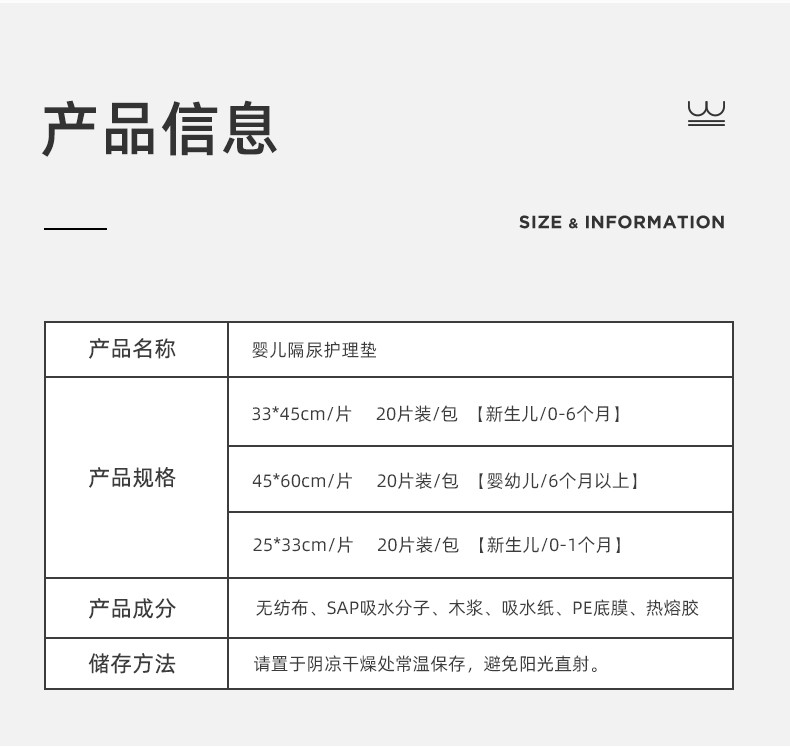 产品信息

SIZE & INFORMATION

| 产品名称 | 婴儿隔尿护理垫 |
|---|---|
| 产品规格 | 33*45cm/片　20片装/包　【新生儿/0-6个月】 |
| | 45*60cm/片　20片装/包　【婴幼儿/6个月以上】 |
| | 25*33cm/片　20片装/包　【新生儿/0-1个月】 |
| 产品成分 | 无纺布、SAP吸水分子、木浆、吸水纸、PE底膜、热熔胶 |
| 储存方法 | 请置于阴凉干燥处常温保存，避免阳光直射。 |